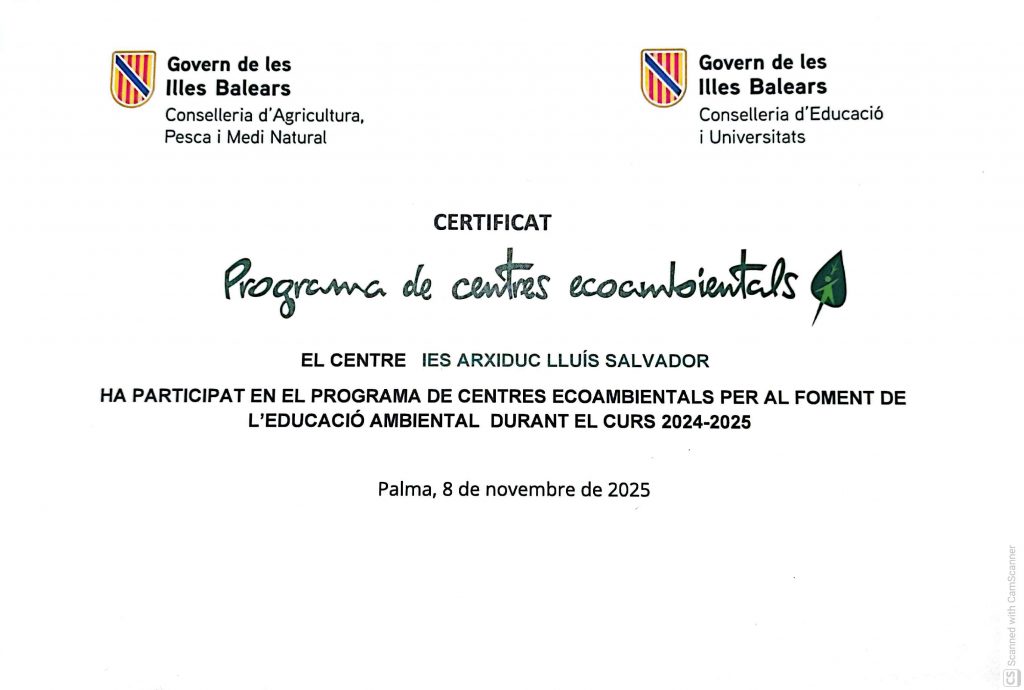 Govern de les
Illes Balears
Conselleria d'Agricultura, Pesca i Medi Natural

Govern de les
Illes Balears
Conselleria d'Educació i Universitats

CERTIFICAT

Programa de centres ecoambientals

EL CENTRE IES ARXIDUC LLUÍS SALVADOR

HA PARTICIPAT EN EL PROGRAMA DE CENTRES ECOAMBIENTALS PER AL FOMENT DE L'EDUCACIÓ AMBIENTAL DURANT EL CURS 2024-2025

Palma, 8 de novembre de 2025

Scanned with CamScanner